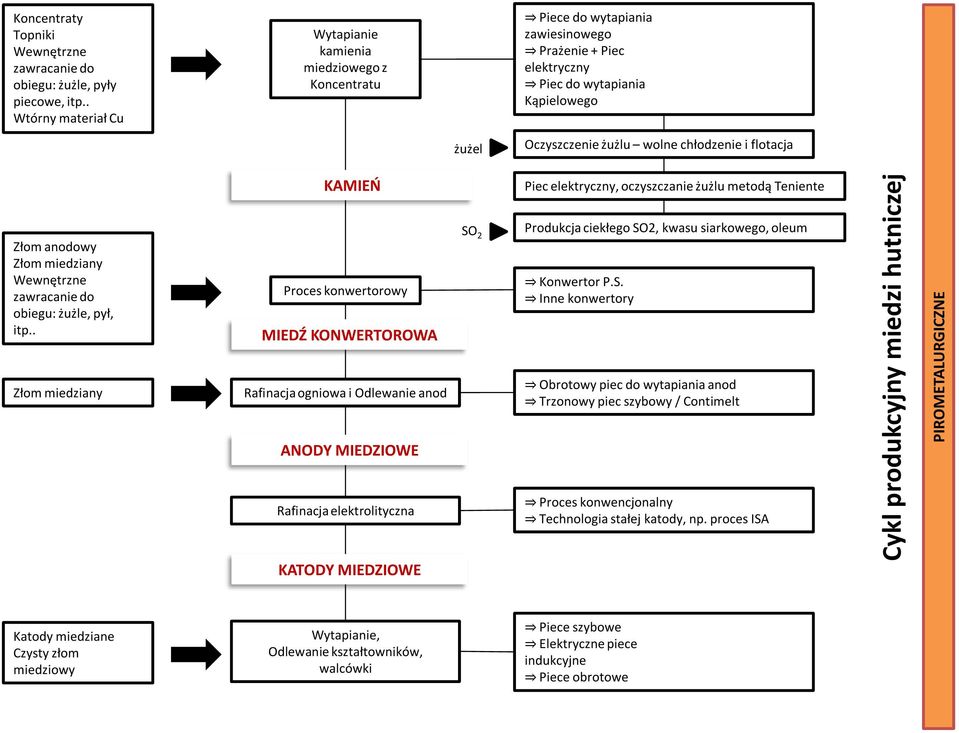 Koncentraty
Topniki
Wewnętrzne zawracanie do obiegu: żużle, pyły piecowe, itp..
Wtórny materiał Cu

Wytapianie kamienia miedziowego z Koncentratu

⇒ Piece do wytapiania zawiesinowego
⇒ Prażenie + Piec elektryczny
⇒ Piec do wytapiania Kąpielowego

żużel

Oczyszczenie żużlu – wolne chłodzenie i flotacja

KAMIEŃ

Piec elektryczny, oczyszczanie żużlu metodą Teniente

$SO_2$

Produkcja ciekłego SO2, kwasu siarkowego, oleum

Złom anodowy
Złom miedziany
Wewnętrzne zawracanie do obiegu: żużle, pył, itp..

Proces konwertorowy

⇒ Konwertor P.S.
⇒ Inne konwertory

MIEDŹ KONWERTOROWA

Złom miedziany

Rafinacja ogniowa i Odlewanie anod

⇒ Obrotowy piec do wytapiania anod
⇒ Trzonowy piec szybowy / Contimelt

ANODY MIEDZIOWE

Rafinacja elektrolityczna

⇒ Proces konwencjonalny
⇒ Technologia stałej katody, np. proces ISA

KATODY MIEDZIOWE

Katody miedziane
Czysty złom miedziowy

Wytapianie,
Odlewanie kształtowników, walcówki

⇒ Piece szybowe
⇒ Elektryczne piece indukcyjne
⇒ Piece obrotowe

Cykl produkcyjny miedzi hutniczej

PIROMETALURGICZNE